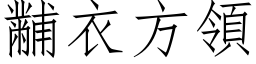 黼衣方領